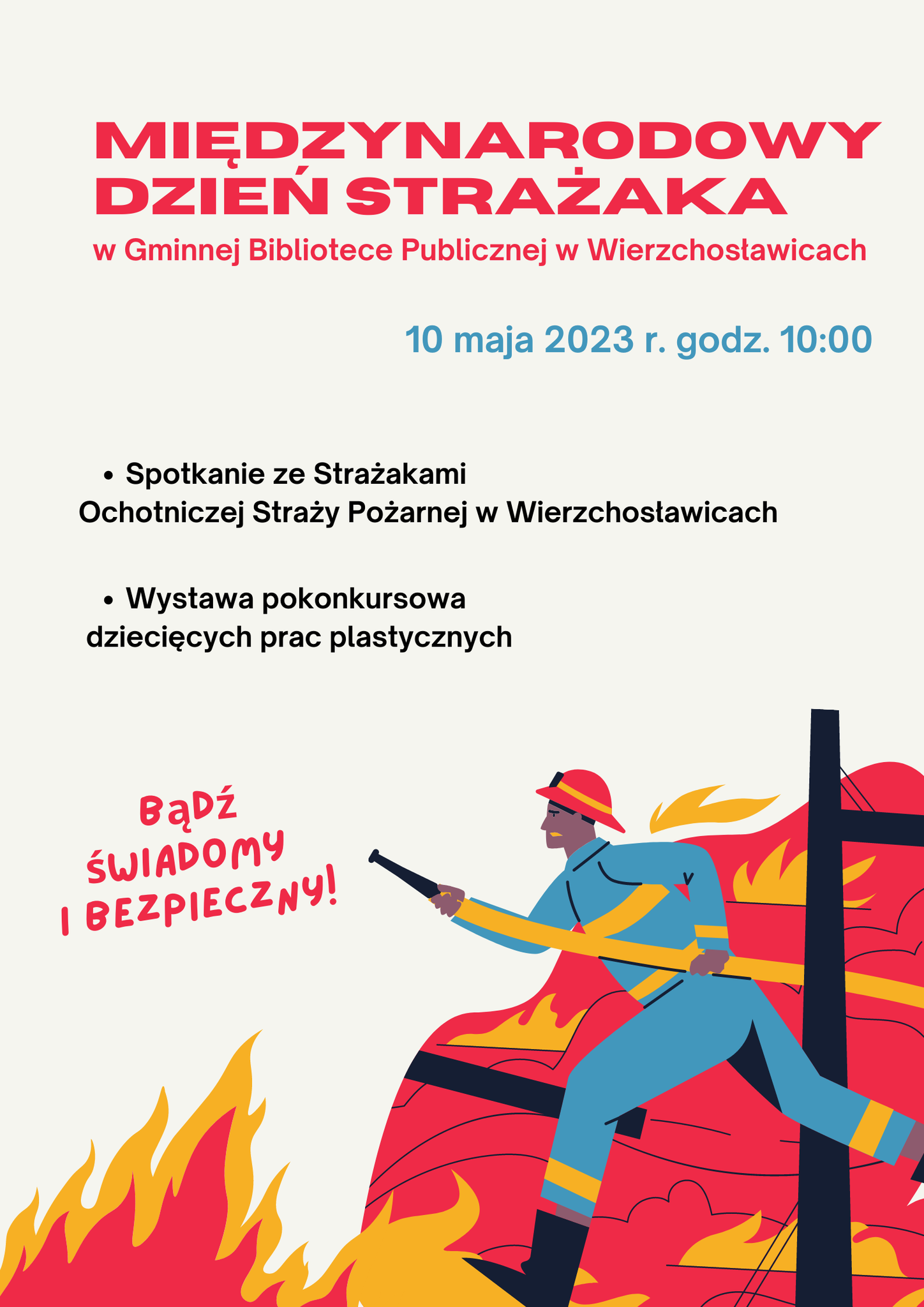 MIĘDZYNARODOWY
DZIEŃ STRAŻAKA

w Gminnej Bibliotece Publicznej w Wierzchosławicach

10 maja 2023 r. godz. 10:00

• Spotkanie ze Strażakami Ochotniczej Straży Pożarnej w Wierzchosławicach

• Wystawa pokonkursowa dziecięcych prac plastycznych

BĄDŹ
ŚWIADOMY
I BEZPIECZNY!